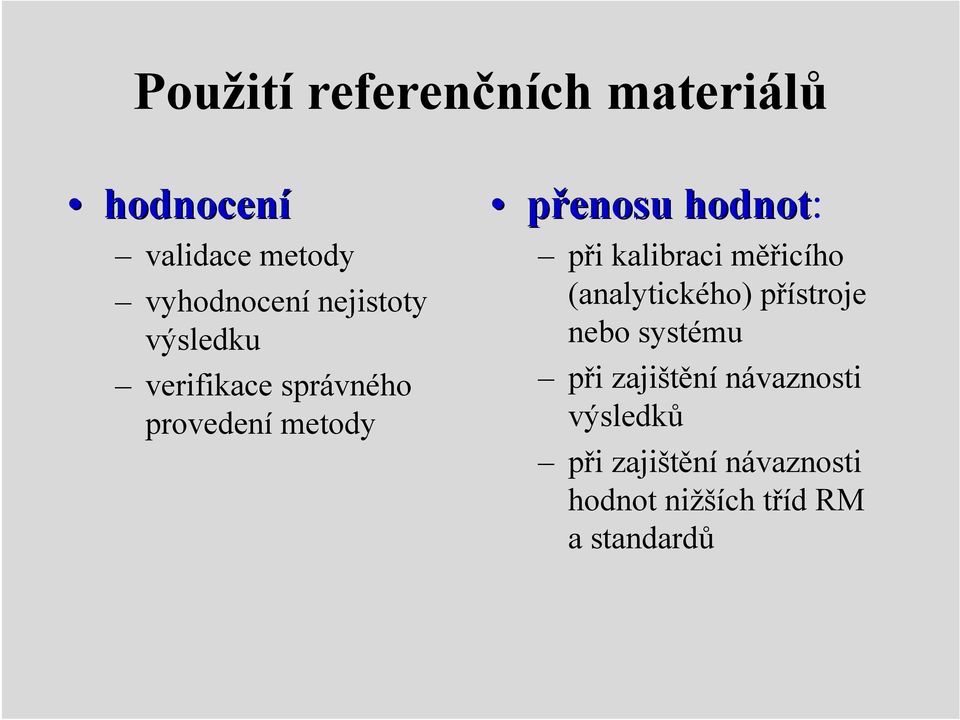 Použití referenčních materiálů

• hodnocení
– validace metody
– vyhodnocení nejistoty výsledku
– verifikace správného provedení metody

• přenosu hodnot:
– při kalibraci měřicího (analytického) přístroje nebo systému
– při zajištění návaznosti výsledků
– při zajištění návaznosti hodnot nižších tříd RM a standardů